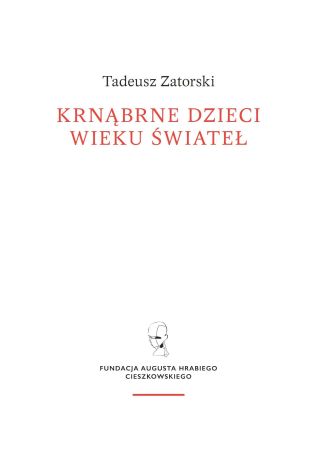 Tadeusz Zatorski

KRNĄBRNE DZIECI WIEKU ŚWIATEŁ

FUNDACJA AUGUSTA HRABIEGO CIESZKOWSKIEGO